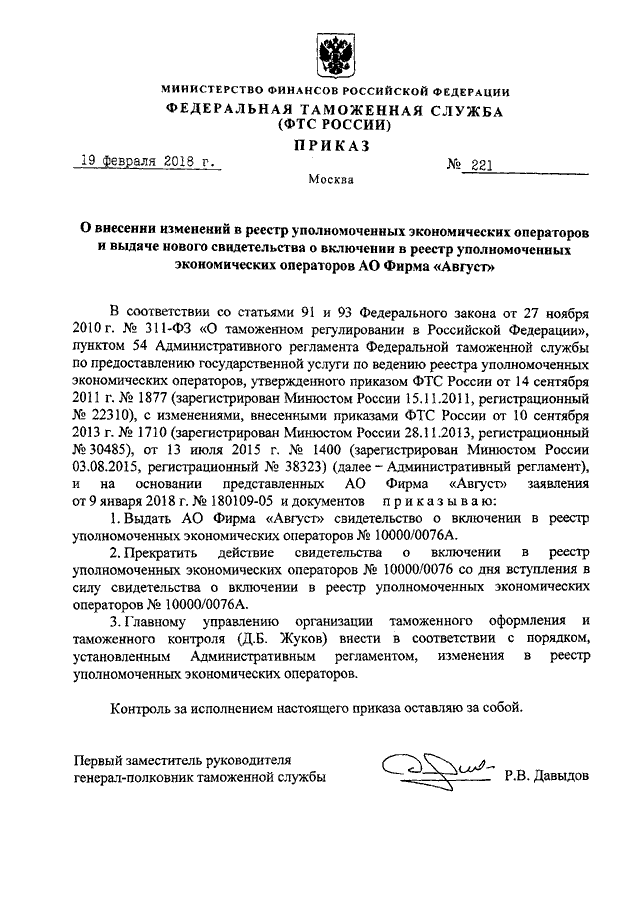 МИНИСТЕРСТВО ФИНАНСОВ РОССИЙСКОЙ ФЕДЕРАЦИИ
ФЕДЕРАЛЬНАЯ ТАМОЖЕННАЯ СЛУЖБА
(ФТС РОССИИ)
ПРИКАЗ

19 февраля 2018 г. № 221

Москва

О внесении изменений в реестр уполномоченных экономических операторов и выдаче нового свидетельства о включении в реестр уполномоченных экономических операторов АО Фирма «Август»

В соответствии со статьями 91 и 93 Федерального закона от 27 ноября 2010 г. № 311-ФЗ «О таможенном регулировании в Российской Федерации», пунктом 54 Административного регламента Федеральной таможенной службы по предоставлению государственной услуги по ведению реестра уполномоченных экономических операторов, утвержденного приказом ФТС России от 14 сентября 2011 г. № 1877 (зарегистрирован Минюстом России 15.11.2011, регистрационный № 22310), с изменениями, внесенными приказами ФТС России от 10 сентября 2013 г. № 1710 (зарегистрирован Минюстом России 28.11.2013, регистрационный № 30485), от 13 июля 2015 г. № 1400 (зарегистрирован Минюстом России 03.08.2015, регистрационный № 38323) (далее – Административный регламент), и на основании представленных АО Фирма «Август» заявления от 9 января 2018 г. № 180109-05 и документов приказываю:

1. Выдать АО Фирма «Август» свидетельство о включении в реестр уполномоченных экономических операторов № 10000/0076А.

2. Прекратить действие свидетельства о включении в реестр уполномоченных экономических операторов № 10000/0076 со дня вступления в силу свидетельства о включении в реестр уполномоченных экономических операторов № 10000/0076А.

3. Главному управлению организации таможенного оформления и таможенного контроля (Д.Б. Жуков) внести в соответствии с порядком, установленным Административным регламентом, изменения в реестр уполномоченных экономических операторов.

Контроль за исполнением настоящего приказа оставляю за собой.

Первый заместитель руководителя
генерал-полковник таможенной службы Р.В. Давыдов